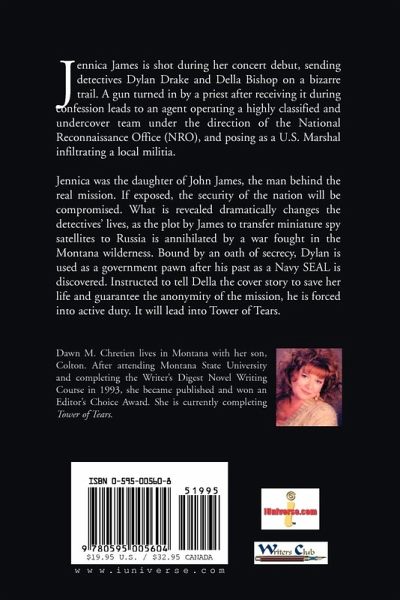 Jennica James is shot during her concert debut, sending detectives Dylan Drake and Della Bishop on a bizarre trail. A gun turned in by a priest after receiving it during confession leads to an agent operating a highly classified and undercover team under the direction of the National Reconnaissance Office (NRO), and posing as a U.S. Marshal infiltrating a local militia.

Jennica was the daughter of John James, the man behind the real mission. If exposed, the security of the nation will be compromised. What is revealed dramatically changes the detectives' lives, as the plot by James to transfer miniature spy satellites to Russia is annihilated by a war fought in the Montana wilderness. Bound by an oath of secrecy, Dylan is used as a government pawn after his past as a Navy SEAL is discovered. Instructed to tell Della the cover story to save her life and guarantee the anonymity of the mission, he is forced into active duty. It will lead into Tower of Tears.

Dawn M. Chretien lives in Montana with her son, Colton. After attending Montana State University and completing the Writer's Digest Novel Writing Course in 1993, she became published and won an Editor's Choice Award. She is currently completing Tower of Tears.

ISBN 0-595-00560-8

51995

9 780595 005604

$19.95 U.S. / $32.95 CANADA

www.iuniverse.com

iUniverse.com

Writers Club